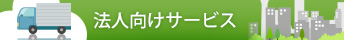 法人向けサービス